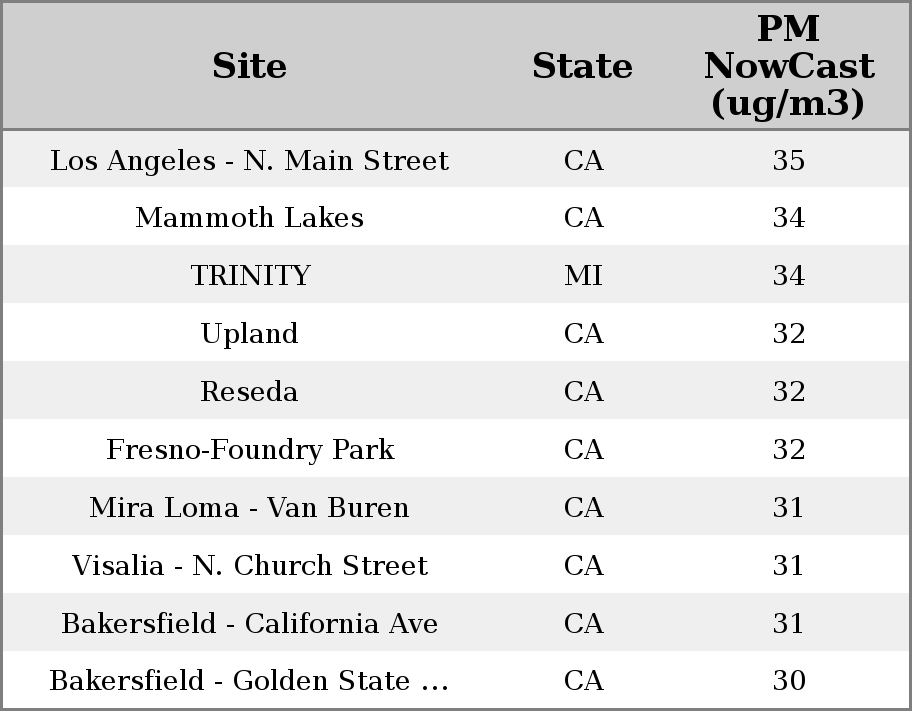 | Site | State | PM NowCast (ug/m3) |
|---|---|---|
| Los Angeles - N. Main Street | CA | 35 |
| Mammoth Lakes | CA | 34 |
| TRINITY | MI | 34 |
| Upland | CA | 32 |
| Reseda | CA | 32 |
| Fresno-Foundry Park | CA | 32 |
| Mira Loma - Van Buren | CA | 31 |
| Visalia - N. Church Street | CA | 31 |
| Bakersfield - California Ave | CA | 31 |
| Bakersfield - Golden State ... | CA | 30 |